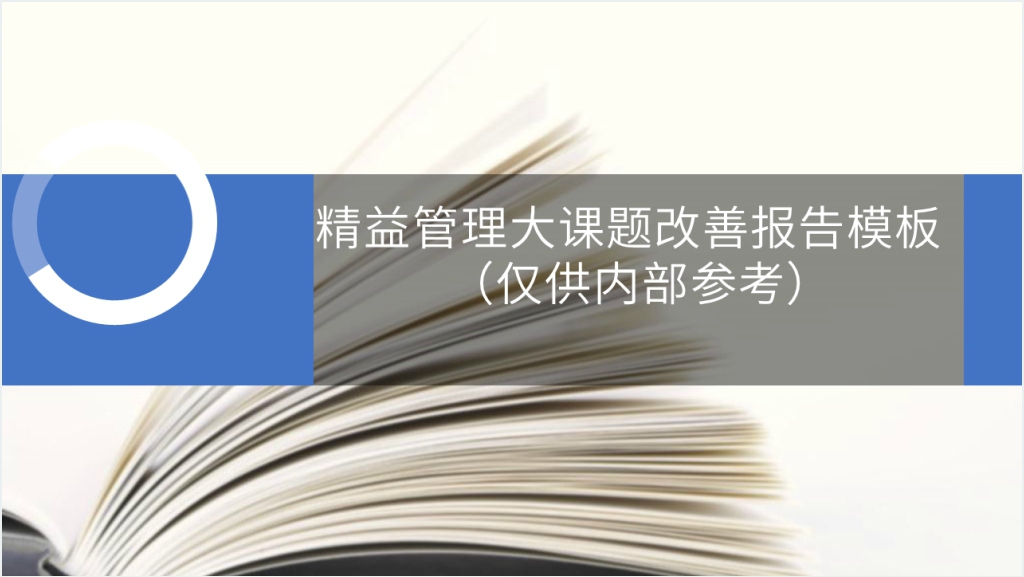 精益管理大课题改善报告模板
（仅供内部参考）